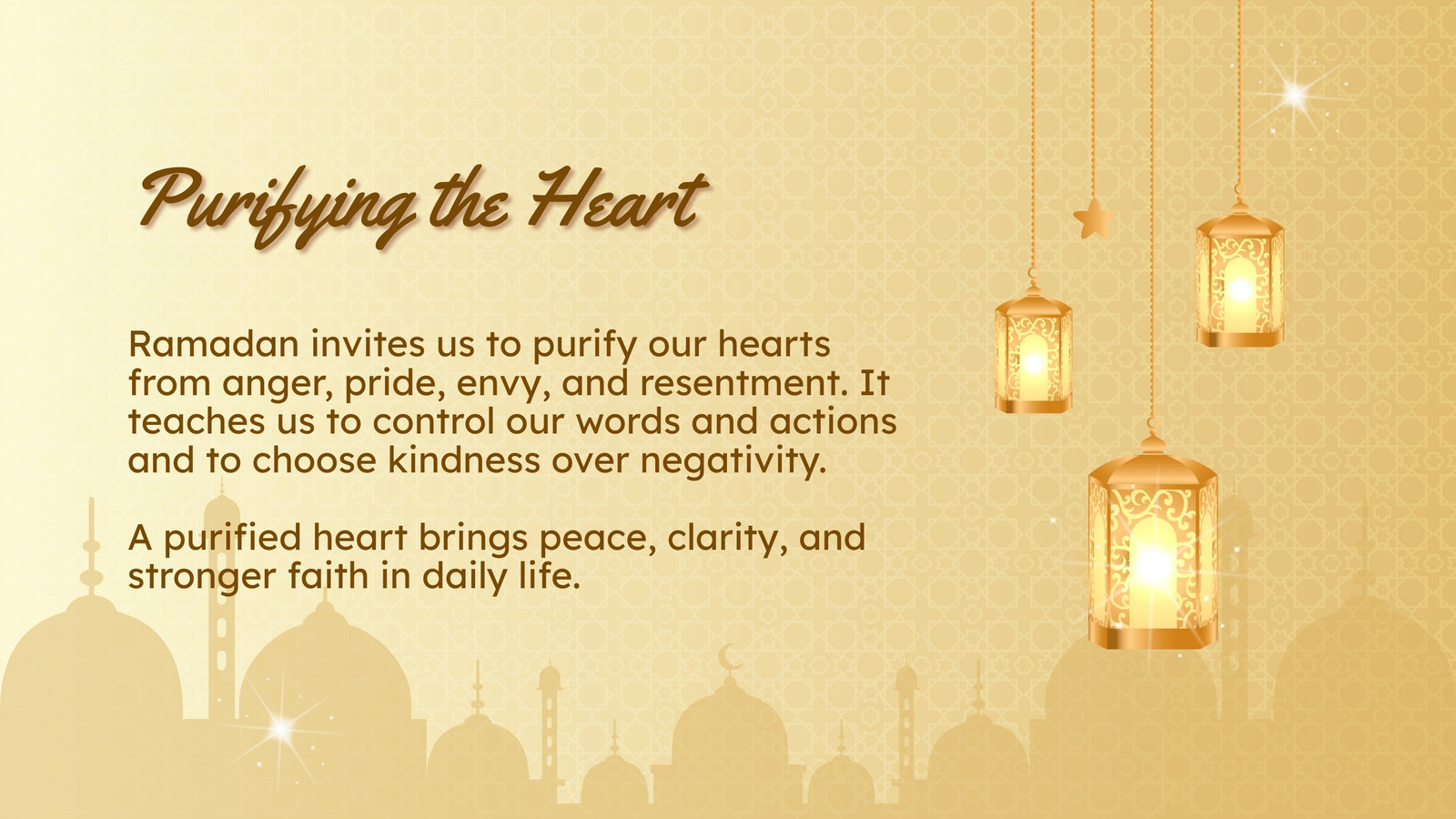 Purifying the Heart

Ramadan invites us to purify our hearts from anger, pride, envy, and resentment. It teaches us to control our words and actions and to choose kindness over negativity.

A purified heart brings peace, clarity, and stronger faith in daily life.